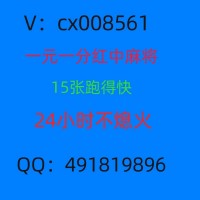 V：cx008561

一元一分红中麻将

15张跑得快

24小时不熄火

QQ：491819896